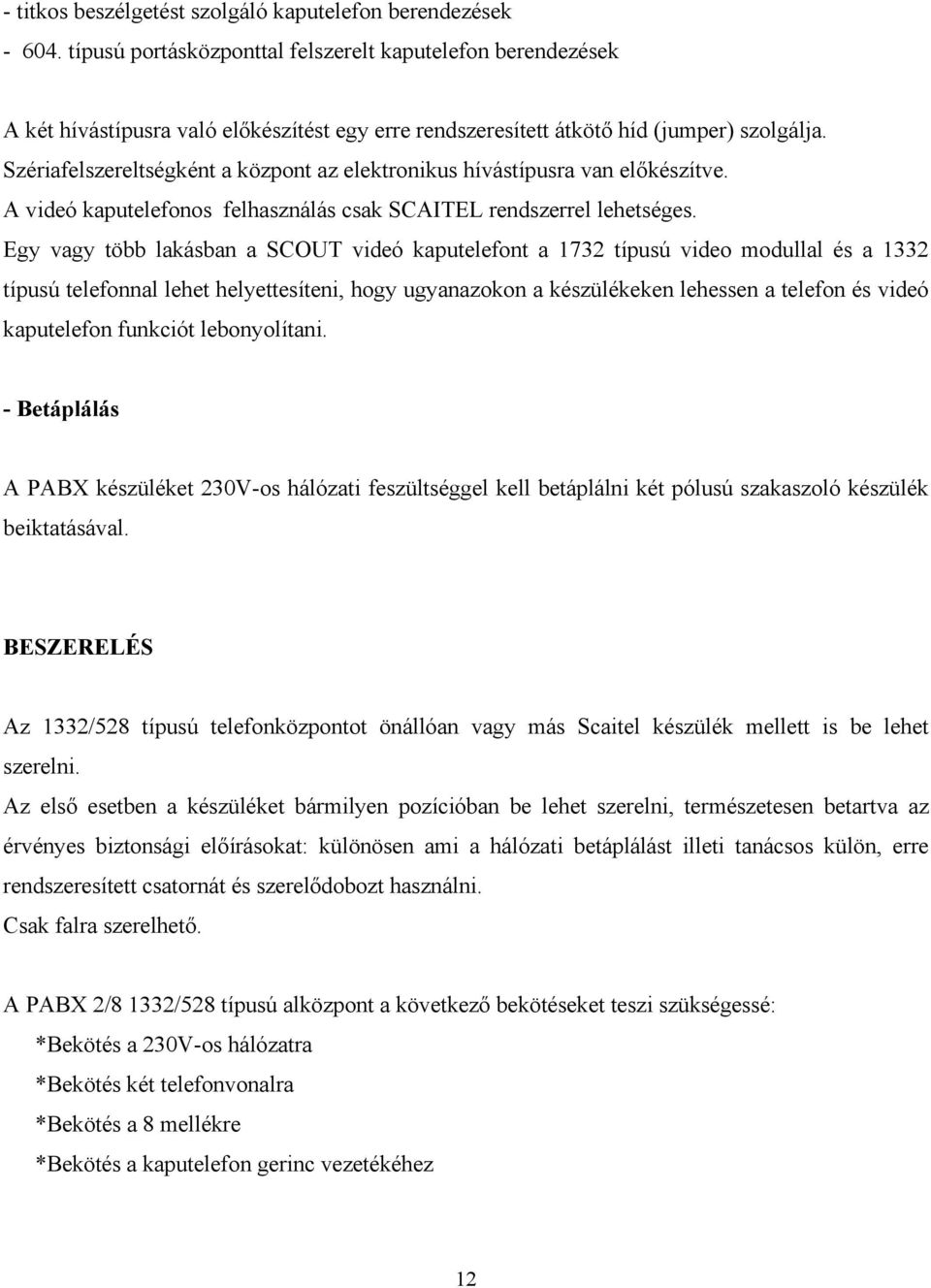 - titkos beszélgetést szolgáló kaputelefon berendezések
- 604. típusú portásközponttal felszerelt kaputelefon berendezések

A két hívástípusra való előkészítést egy erre rendszeresített átkötő híd (jumper) szolgálja.
Szériafelszereltségként a központ az elektronikus hívástípusra van előkészítve.
A videó kaputelefonos felhasználás csak SCAITEL rendszerrel lehetséges.
Egy vagy több lakásban a SCOUT videó kaputelefont a 1732 típusú video modullal és a 1332 típusú telefonnal lehet helyettesíteni, hogy ugyanazokon a készülékeken lehessen a telefon és videó kaputelefon funkciót lebonyolítani.

- Betáplálás

A PABX készüléket 230V-os hálózati feszültséggel kell betáplálni két pólusú szakaszoló készülék beiktatásával.

BESZERELÉS

Az 1332/528 típusú telefonközpontot önállóan vagy más Scaitel készülék mellett is be lehet szerelni.
Az első esetben a készüléket bármilyen pozícióban be lehet szerelni, természetesen betartva az érvényes biztonsági előírásokat: különösen ami a hálózati betáplálást illeti tanácsos külön, erre rendszeresített csatornát és szerelődobozt használni.
Csak falra szerelhető.

A PABX 2/8 1332/528 típusú alközpont a következő bekötéseket teszi szükségessé:
*Bekötés a 230V-os hálózatra
*Bekötés két telefonvonalra
*Bekötés a 8 mellékre
*Bekötés a kaputelefon gerinc vezetékéhez

12